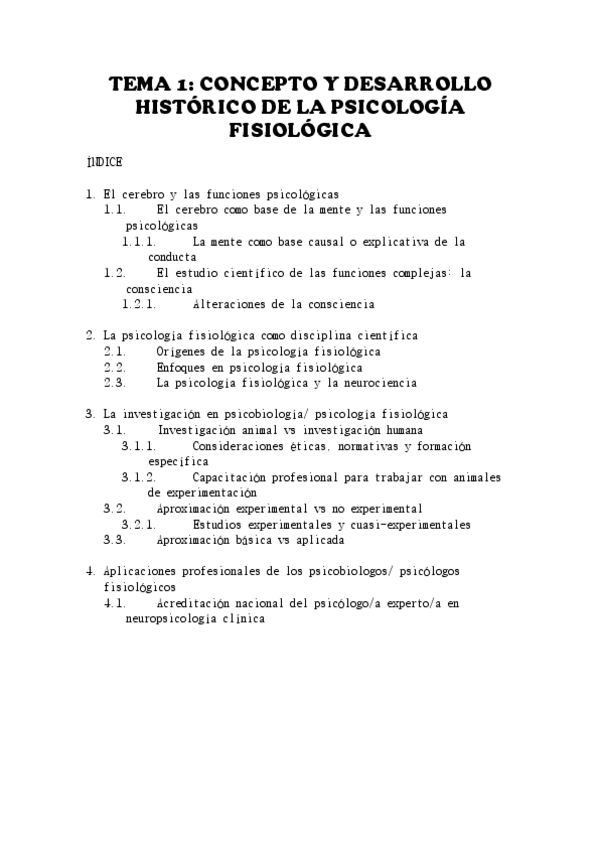 TEMA 1: CONCEPTO Y DESARROLLO HISTÓRICO DE LA PSICOLOGÍA FISIOLÓGICA

ÍNDICE

1. El cerebro y las funciones psicológicas
1.1. El cerebro como base de la mente y las funciones psicológicas
1.1.1. La mente como base causal o explicativa de la conducta
1.2. El estudio científico de las funciones complejas: la consciencia
1.2.1. Alteraciones de la consciencia

2. La psicología fisiológica como disciplina científica
2.1. Orígenes de la psicología fisiológica
2.2. Enfoques en psicología fisiológica
2.3. La psicología fisiológica y la neurociencia

3. La investigación en psicobiología/ psicología fisiológica
3.1. Investigación animal vs investigación humana
3.1.1. Consideraciones éticas, normativas y formación específica
3.1.2. Capacitación profesional para trabajar con animales de experimentación
3.2. Aproximación experimental vs no experimental
3.2.1. Estudios experimentales y cuasi-experimentales
3.3. Aproximación básica vs aplicada

4. Aplicaciones profesionales de los psicobiologos/ psicólogos fisiológicos
4.1. Acreditación nacional del psicólogo/a experto/a en neuropsicología clínica